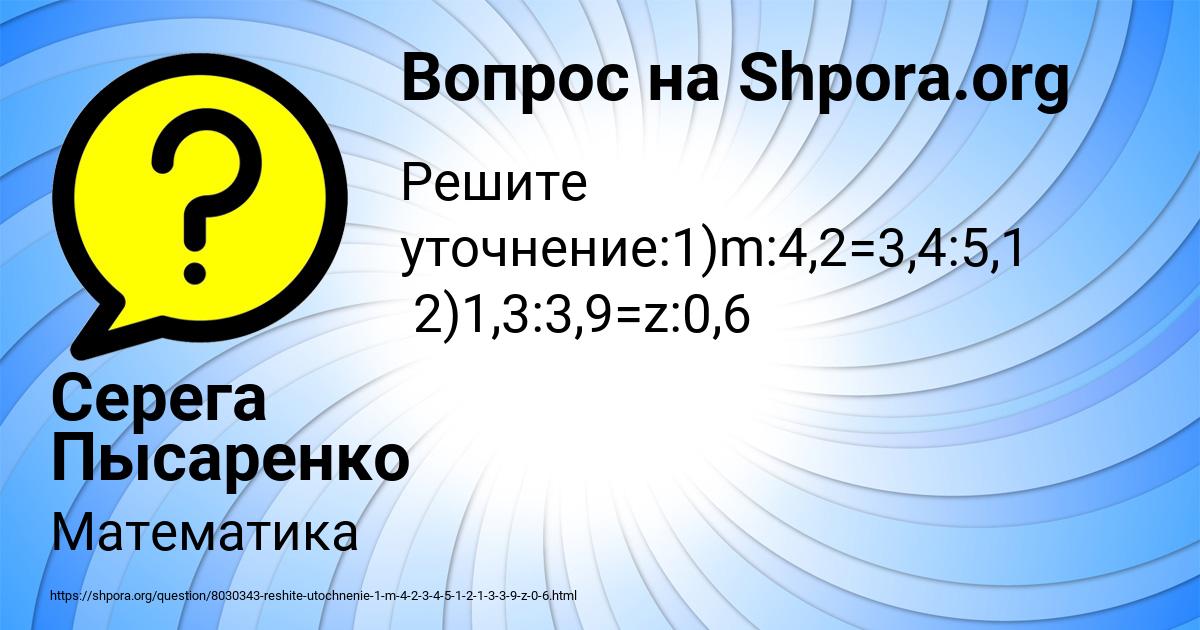 Вопрос на Shpora.org

Решите уточнение:1)m:4,2=3,4:5,1 2)1,3:3,9=z:0,6

Серега Пысаренко

Математика

https://shpora.org/question/8030343-reshite-utochnenie-1-m-4-2-3-4-5-1-2-1-3-3-9-z-0-6.html